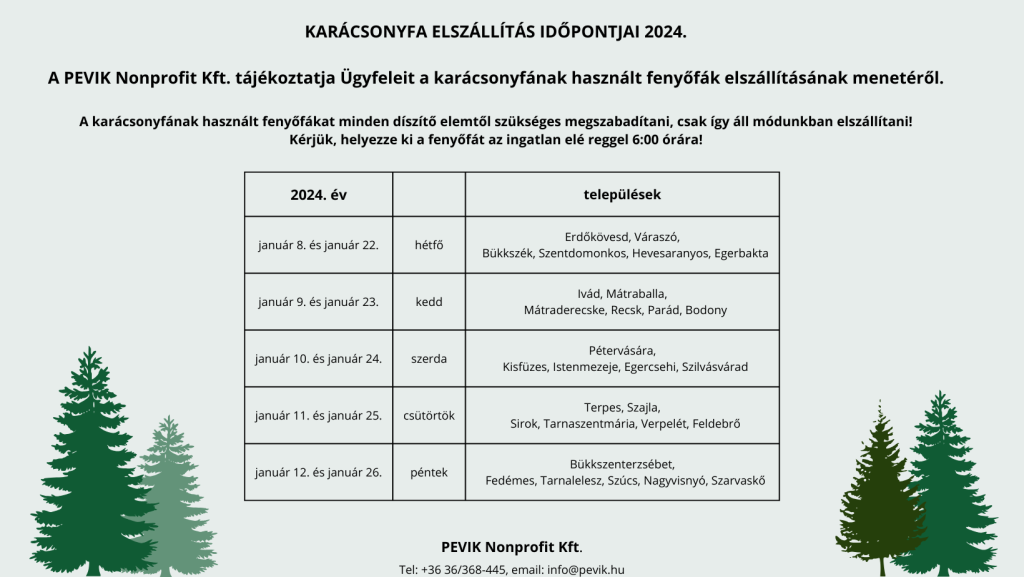 KARÁCSONYFA ELSZÁLLÍTÁS IDŐPONTJAI 2024.

A PEVIK Nonprofit Kft. tájékoztatja Ügyfeleit a karácsonyfának használt fenyőfák elszállításának menetéről.

A karácsonyfának használt fenyőfákat minden díszítő elemtől szükséges megszabadítani, csak így áll módunkban elszállítani! Kérjük, helyezze ki a fenyőfát az ingatlan elé reggel 6:00 órára!

| 2024. év | | települések |
|---|---|---|
| január 8. és január 22. | hétfő | Erdőkövesd, Váraszó, Bükkszék, Szentdomonkos, Hevesaranyos, Egerbakta |
| január 9. és január 23. | kedd | Ivád, Mátraballa, Mátraderecske, Recsk, Parád, Bodony |
| január 10. és január 24. | szerda | Pétervására, Kisfüzes, Istenmezeje, Egercsehi, Szilvásvárad |
| január 11. és január 25. | csütörtök | Terpes, Szajla, Sirok, Tarnaszentmária, Verpelét, Feldebrő |
| január 12. és január 26. | péntek | Bükkszenterzsébet, Fedémes, Tarnalelesz, Szúcs, Nagyvisnyó, Szarvaskő |

PEVIK Nonprofit Kft.
Tel: +36 36/368-445, email: info@pevik.hu